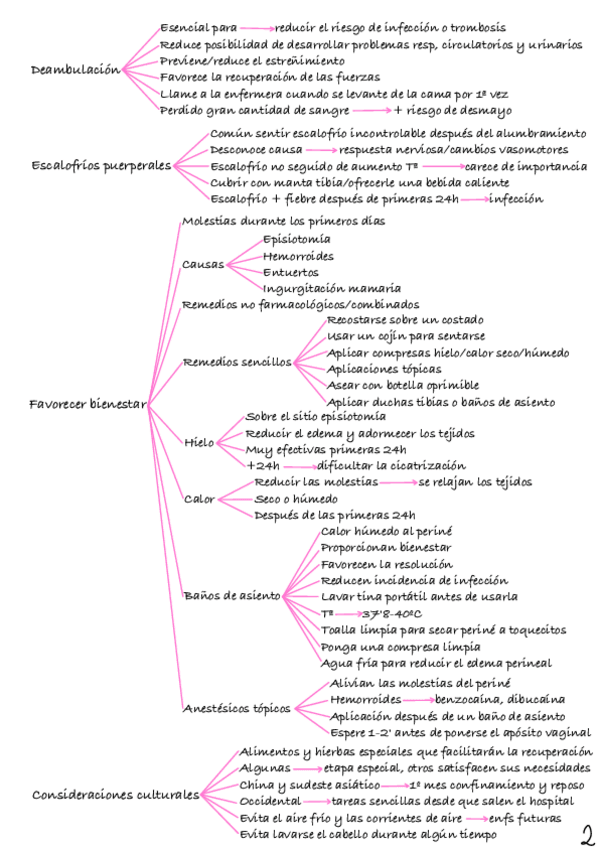 Deambulación
Esencial para → reducir el riesgo de infección o trombosis
Reduce posibilidad de desarrollar problemas resp, circulatorios y urinarios
Previene/reduce el estreñimiento
Favorece la recuperación de las fuerzas
Llame a la enfermera cuando se levante de la cama por 1ª vez
Perdido gran cantidad de sangre → + riesgo de desmayo

Escalofríos puerperales
Común sentir escalofrío incontrolable después del alumbramiento
Desconoce causa → respuesta nerviosa/cambios vasomotores
Escalofrío no seguido de aumento Tª → carece de importancia
Cubrir con manta tibia/ofrecerle una bebida caliente
Escalofrío + fiebre después de primeras 24h → infección

Favorecer bienestar
Molestias durante los primeros días
Causas
Episiotomía
Hemorroides
Entuertos
Ingurgitación mamaria
Remedios no farmacológicos/combinados
Remedios sencillos
Recostarse sobre un costado
Usar un cojín para sentarse
Aplicar compresas hielo/calor seco/húmedo
Aplicaciones tópicas
Asear con botella oprimible
Aplicar duchas tibias o baños de asiento
Hielo
Sobre el sitio episiotomía
Reducir el edema y adormecer los tejidos
Muy efectivas primeras 24h
+24h → dificultar la cicatrización
Calor
Reducir las molestias → se relajan los tejidos
Seco o húmedo
Después de las primeras 24h
Baños de asiento
Calor húmedo al periné
Proporcionan bienestar
Favorecen la resolución
Reducen incidencia de infección
Lavar tina portátil antes de usarla
Tª → 37'8-40ºC
Toalla limpia para secar periné a toquecitos
Ponga una compresa limpia
Agua fría para reducir el edema perineal
Anestésicos tópicos
Alivian las molestias del periné
Hemorroides → benzocaína, dibucaína
Aplicación después de un baño de asiento
Espere 1-2' antes de ponerse el apósito vaginal

Consideraciones culturales
Alimentos y hierbas especiales que facilitarán la recuperación
Algunas → etapa especial, otros satisfacen sus necesidades
China y sudeste asiático → 1º mes confinamiento y reposo
Occidental → tareas sencillas desde que salen el hospital
Evita el aire frío y las corrientes de aire → enfs futuras
Evita lavarse el cabello durante algún tiempo

2